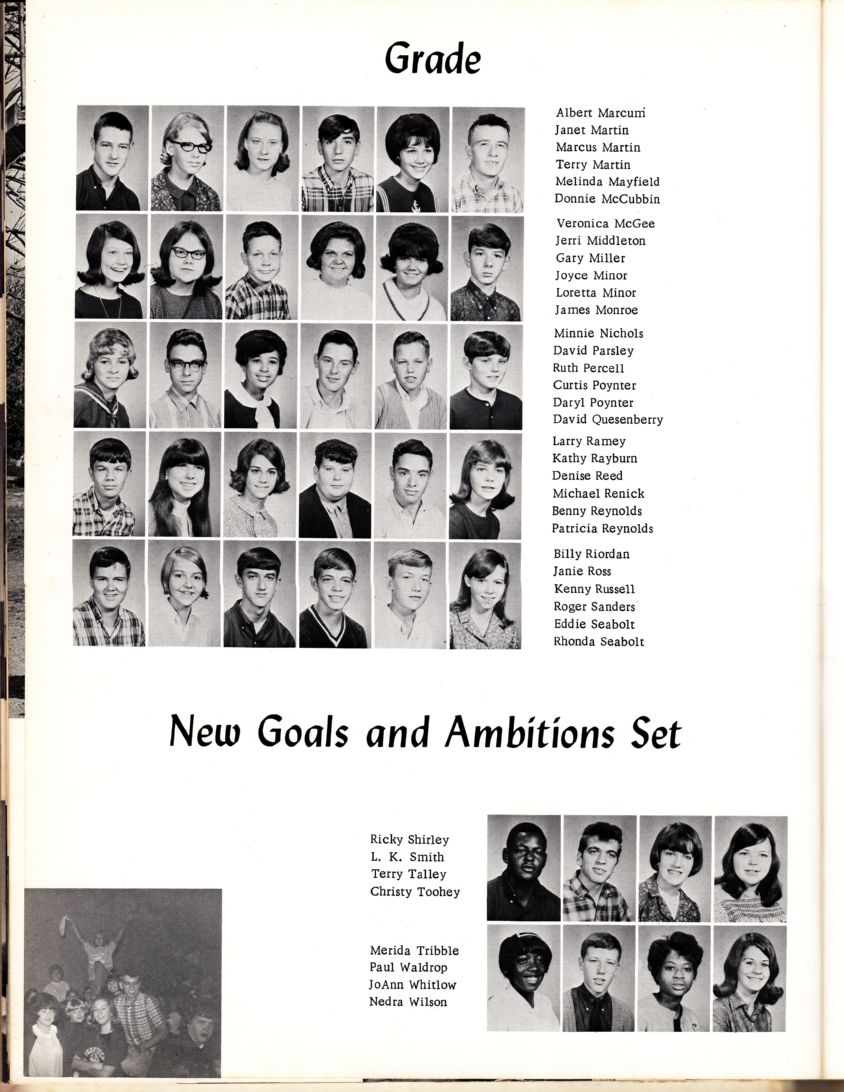 Grade

Albert Marcum
Janet Martin
Marcus Martin
Terry Martin
Melinda Mayfield
Donnie McCubbin

Veronica McGee
Jerri Middleton
Gary Miller
Joyce Minor
Loretta Minor
James Monroe

Minnie Nichols
David Parsley
Ruth Percell
Curtis Poynter
Daryl Poynter
David Quesenberry

Larry Ramey
Kathy Rayburn
Denise Reed
Michael Renick
Benny Reynolds
Patricia Reynolds

Billy Riordan
Janie Ross
Kenny Russell
Roger Sanders
Eddie Seabolt
Rhonda Seabolt

New Goals and Ambitions Set

Ricky Shirley
L. K. Smith
Terry Talley
Christy Toohey

Merida Tribble
Paul Waldrop
JoAnn Whitlow
Nedra Wilson